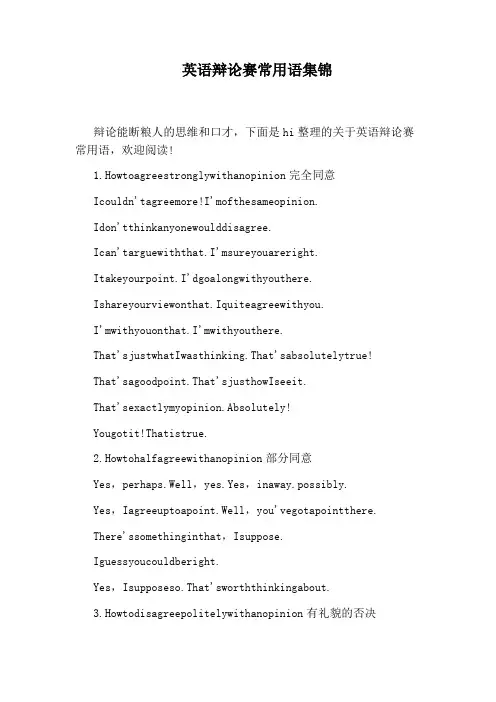 英语辩论赛常用语集锦

辩论能断粮人的思维和口才，下面是hi整理的关于英语辩论赛常用语，欢迎阅读！

1.Howtoagreestronglywithanopinion完全同意

Icouldn'tagreemore!I'mofthesameopinion.

Idon'tthinkanyonewoulddisagree.

Ican'targuewiththat.I'msureyouareright.

Itakeyourpoint.I'dgoalongwithyouthere.

Ishareyourviewonthat.Iquiteagreewithyou.

I'mwithyouonthat.I'mwithyouthere.

That'sjustwhatIwasthinking.That'sabsolutelytrue!

That'sagoodpoint.That'sjusthowIseeit.

That'sexactlymyopinion.Absolutely!

Yougotit!Thatistrue.

2.Howtohalfagreewithanopinion部分同意

Yes，perhaps.Well，yes.Yes，inaway.possibly.

Yes，Iagreeuptoapoint.Well，you'vegotapointthere.

There'ssomethinginthat，Isuppose.

Iguessyoucouldberight.

Yes，Isupposeso.That'sworththinkingabout.

3.Howtodisagreepolitelywithanopinion有礼貌的否决